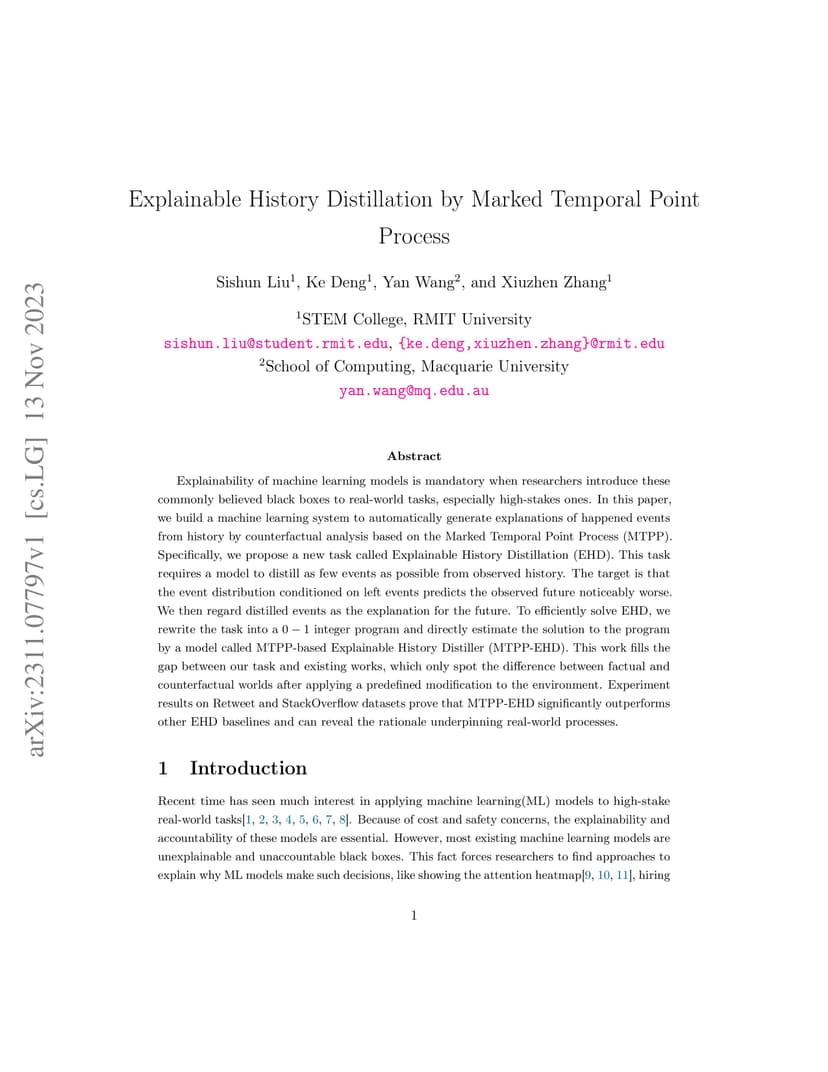 arXiv:2311.07797v1 [cs.LG] 13 Nov 2023

Explainable History Distillation by Marked Temporal Point Process

Sishun Liu$^1$, Ke Deng$^1$, Yan Wang$^2$, and Xiuzhen Zhang$^1$

$^1$STEM College, RMIT University
sishun.liu@student.rmit.edu, {ke.deng,xiuzhen.zhang}@rmit.edu
$^2$School of Computing, Macquarie University
yan.wang@mq.edu.au

Abstract

Explainability of machine learning models is mandatory when researchers introduce these commonly believed black boxes to real-world tasks, especially high-stakes ones. In this paper, we build a machine learning system to automatically generate explanations of happened events from history by counterfactual analysis based on the Marked Temporal Point Process (MTPP). Specifically, we propose a new task called Explainable History Distillation (EHD). This task requires a model to distill as few events as possible from observed history. The target is that the event distribution conditioned on left events predicts the observed future noticeably worse. We then regard distilled events as the explanation for the future. To efficiently solve EHD, we rewrite the task into a $0-1$ integer program and directly estimate the solution to the program by a model called MTPP-based Explainable History Distiller (MTPP-EHD). This work fills the gap between our task and existing works, which only spot the difference between factual and counterfactual worlds after applying a predefined modification to the environment. Experiment results on Retweet and StackOverflow datasets prove that MTPP-EHD significantly outperforms other EHD baselines and can reveal the rationale underpinning real-world processes.

1 Introduction

Recent time has seen much interest in applying machine learning(ML) models to high-stake real-world tasks[1, 2, 3, 4, 5, 6, 7, 8]. Because of cost and safety concerns, the explainability and accountability of these models are essential. However, most existing machine learning models are unexplainable and unaccountable black boxes. This fact forces researchers to find approaches to explain why ML models make such decisions, like showing the attention heatmap[9, 10, 11], hiring

1